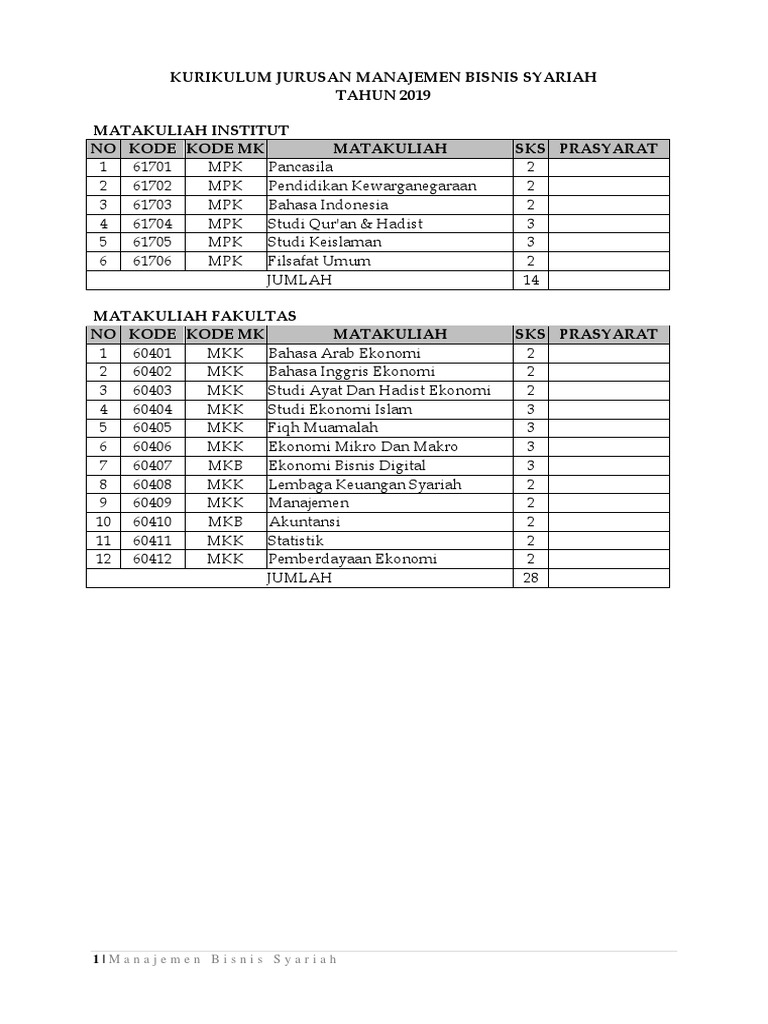 KURIKULUM JURUSAN MANAJEMEN BISNIS SYARIAH
TAHUN 2019

MATAKULIAH INSTITUT

| NO | KODE | KODE MK | MATAKULIAH | SKS | PRASYARAT |
|---|---|---|---|---|---|
| 1 | 61701 | MPK | Pancasila | 2 | |
| 2 | 61702 | MPK | Pendidikan Kewarganegaraan | 2 | |
| 3 | 61703 | MPK | Bahasa Indonesia | 2 | |
| 4 | 61704 | MPK | Studi Qur'an & Hadist | 3 | |
| 5 | 61705 | MPK | Studi Keislaman | 3 | |
| 6 | 61706 | MPK | Filsafat Umum | 2 | |
| | | | JUMLAH | 14 | |

MATAKULIAH FAKULTAS

| NO | KODE | KODE MK | MATAKULIAH | SKS | PRASYARAT |
|---|---|---|---|---|---|
| 1 | 60401 | MKK | Bahasa Arab Ekonomi | 2 | |
| 2 | 60402 | MKK | Bahasa Inggris Ekonomi | 2 | |
| 3 | 60403 | MKK | Studi Ayat Dan Hadist Ekonomi | 2 | |
| 4 | 60404 | MKK | Studi Ekonomi Islam | 3 | |
| 5 | 60405 | MKK | Fiqh Muamalah | 3 | |
| 6 | 60406 | MKK | Ekonomi Mikro Dan Makro | 3 | |
| 7 | 60407 | MKB | Ekonomi Bisnis Digital | 3 | |
| 8 | 60408 | MKK | Lembaga Keuangan Syariah | 2 | |
| 9 | 60409 | MKK | Manajemen | 2 | |
| 10 | 60410 | MKB | Akuntansi | 2 | |
| 11 | 60411 | MKK | Statistik | 2 | |
| 12 | 60412 | MKK | Pemberdayaan Ekonomi | 2 | |
| | | | JUMLAH | 28 | |

1 | Manajemen Bisnis Syariah